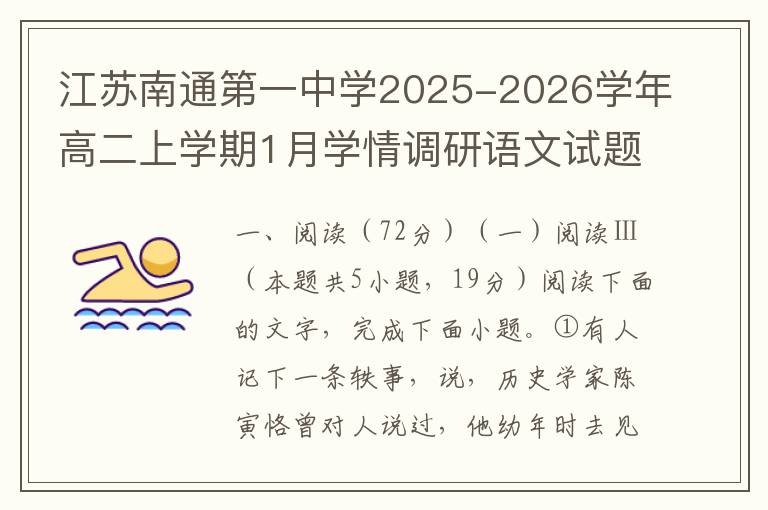 江苏南通第一中学2025-2026学年高二上学期1月学情调研语文试题

一、阅读（72分）（一）阅读Ⅲ（本题共5小题，19分）阅读下面的文字，完成下面小题。①有人记下一条轶事，说，历史学家陈寅恪曾对人说过，他幼年时去见